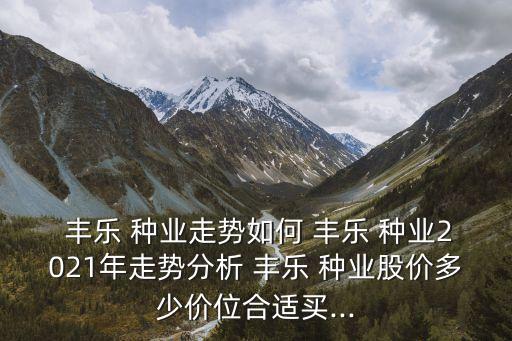 丰乐 种业走势如何 丰乐 种业2021年走势分析 丰乐 种业股价多少价位合适买...